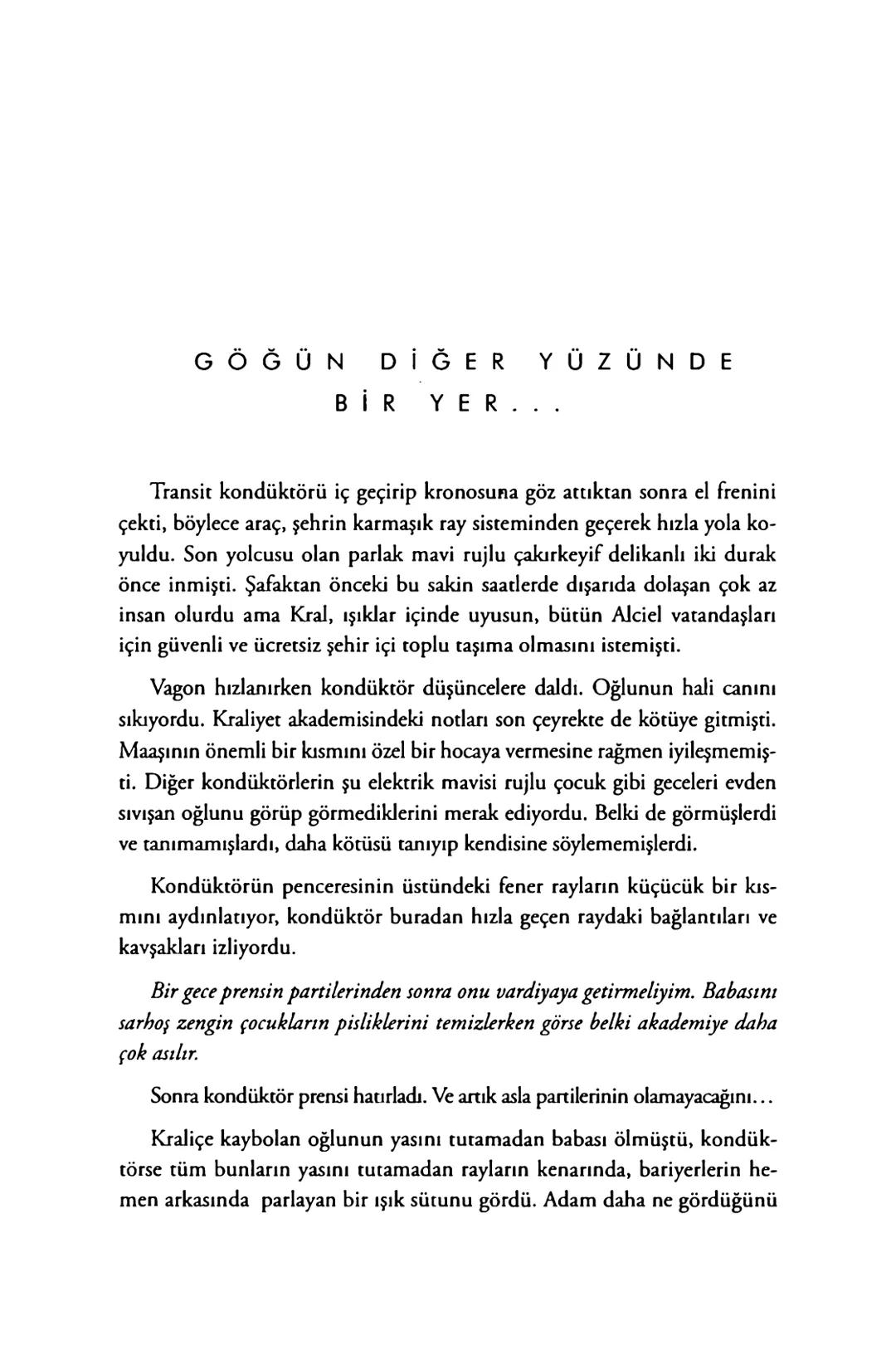 GÖĞÜN DİĞER YÜZÜNDE BİR YER...

Transit kondüktörü iç geçirip kronosuna göz attıktan sonra el frenini çekti, böylece araç, şehrin karmaşık ray sisteminden geçerek hızla yola koyuldu. Son yolcusu olan parlak mavi rujlu çakırkeyif delikanlı iki durak önce inmişti. Şafaktan önceki bu sakin saatlerde dışarıda dolaşan çok az insan olurdu ama Kral, ışıklar içinde uyusun, bütün Alciel vatandaşları için güvenli ve ücretsiz şehir içi toplu taşıma olmasını istemişti.

Vagon hızlanırken kondüktör düşüncelere daldı. Oğlunun hali canını sıkıyordu. Kraliyet akademisindeki notları son çeyrekte de kötüye gitmişti. Maaşının önemli bir kısmını özel bir hocaya vermesine rağmen iyileşmemişti. Diğer kondüktörlerin şu elektrik mavisi rujlu çocuk gibi geceleri evden sıvışan oğlunu görüp görmediklerini merak ediyordu. Belki de görmüşlerdi ve tanımamışlardı, daha kötüsü tanıyıp kendisine söylememişlerdi.

Kondüktörün penceresinin üstündeki fener rayların küçücük bir kısmını aydınlatıyor, kondüktör buradan hızla geçen raydaki bağlantıları ve kavşakları izliyordu.

Bir gece prensin partilerinden sonra onu vardiyaya getirmeliyim. Babasını sarhoş zengin çocukların pisliklerini temizlerken görse belki akademiye daha çok asılır.

Sonra kondüktör prensi hatırladı. Ve artık asla partilerinin olamayacağını...

Kraliçe kaybolan oğlunun yasını tutamadan babası ölmüştü, kondüktörse tüm bunların yasını tutamadan rayların kenarında, bariyerlerin hemen arkasında parlayan bir ışık sütunu gördü. Adam daha ne gördüğünü